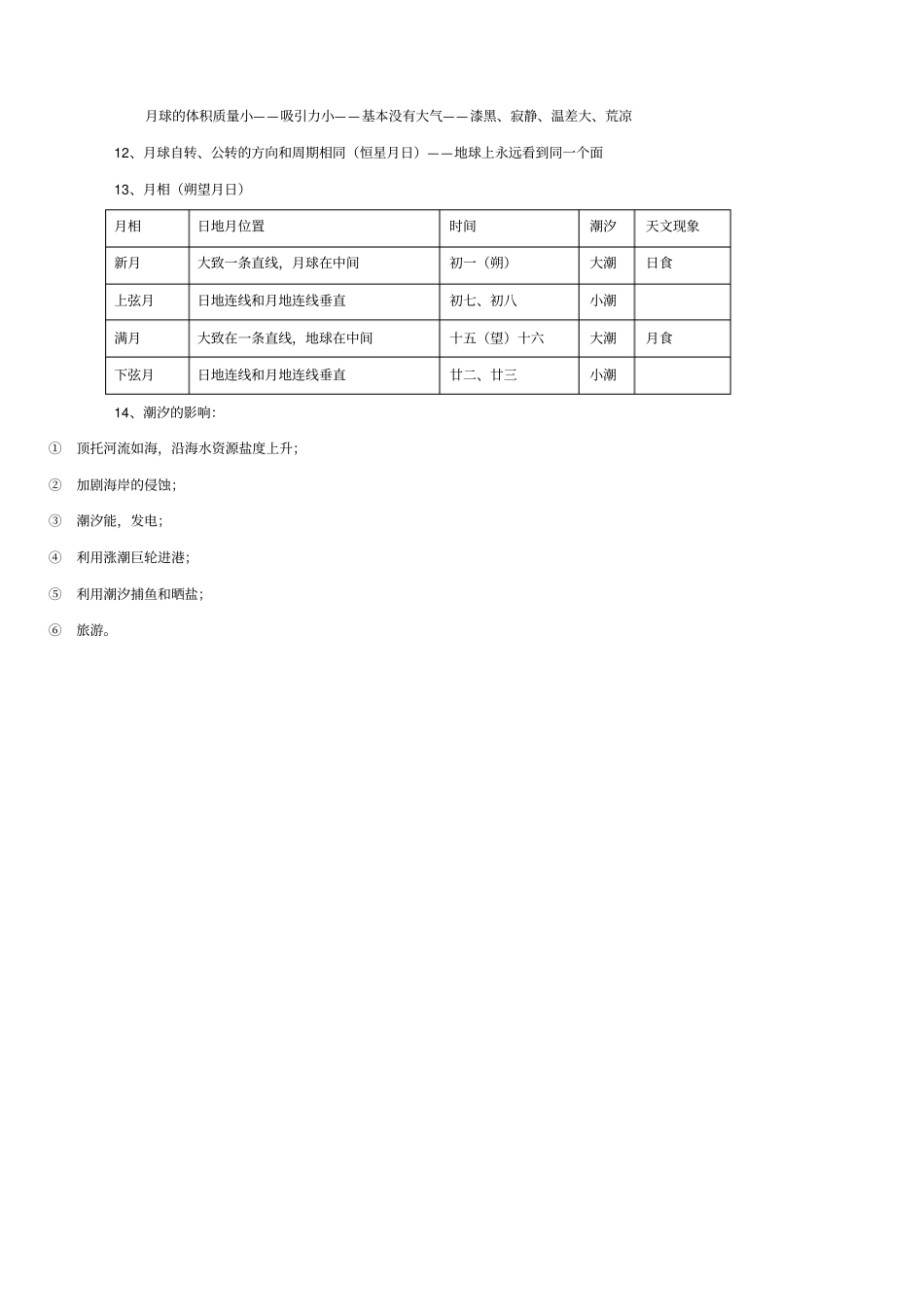 月球的体积质量小——吸引力小——基本没有大气——漆黑、寂静、温差大、荒凉

12、月球自转、公转的方向和周期相同（恒星月日）——地球上永远看到同一个面

13、月相（朔望月日）

| 月相 | 日地月位置 | 时间 | 潮汐 | 天文现象 |
|---|---|---|---|---|
| 新月 | 大致一条直线，月球在中间 | 初一（朔） | 大潮 | 日食 |
| 上弦月 | 日地连线和月地连线垂直 | 初七、初八 | 小潮 | |
| 满月 | 大致在一条直线，地球在中间 | 十五（望）十六 | 大潮 | 月食 |
| 下弦月 | 日地连线和月地连线垂直 | 廿二、廿三 | 小潮 | |

14、潮汐的影响:

① 顶托河流如海，沿海水资源盐度上升；

② 加剧海岸的侵蚀；

③ 潮汐能，发电；

④ 利用涨潮巨轮进港；

⑤ 利用潮汐捕鱼和晒盐；

⑥ 旅游。